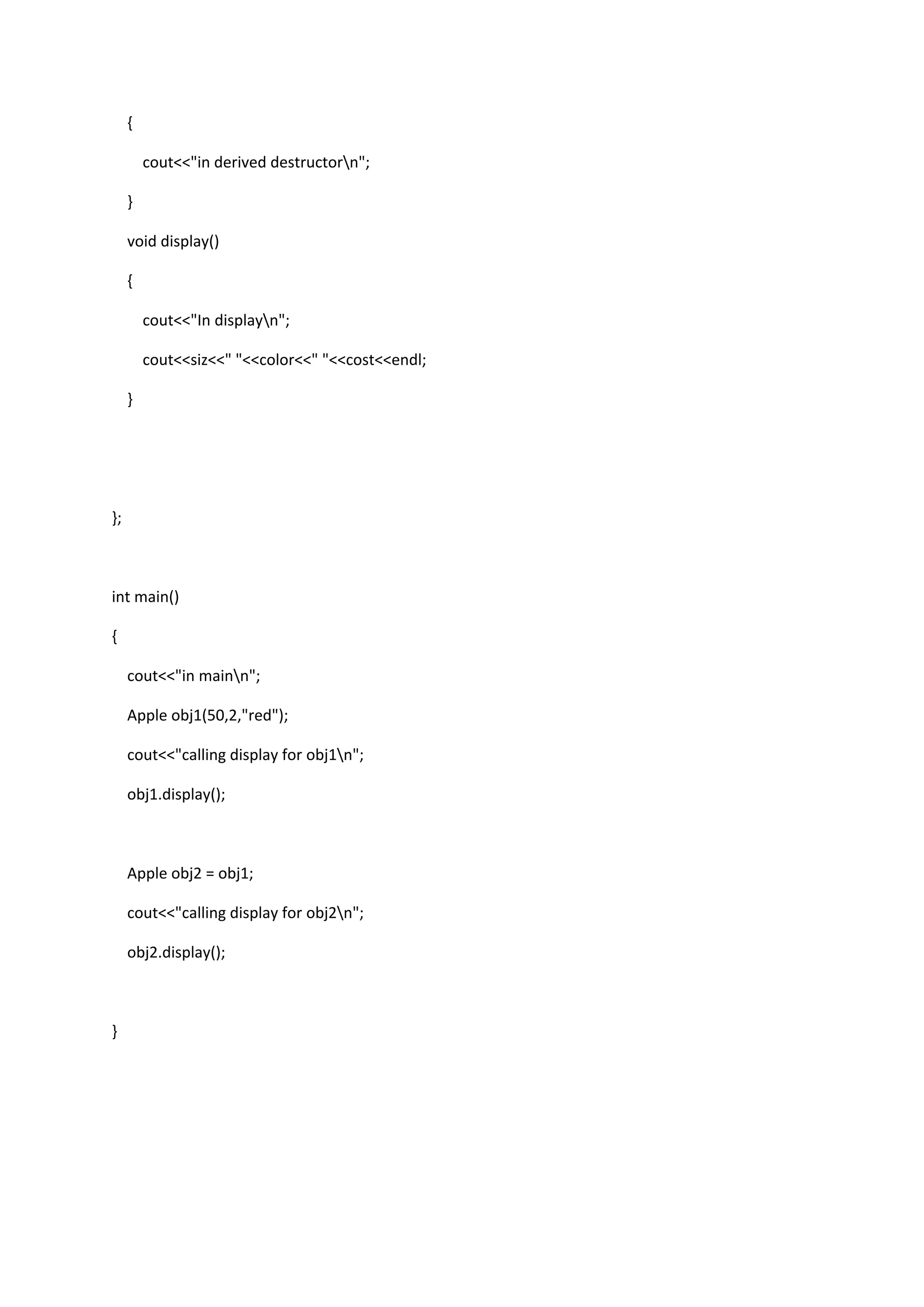 {

cout<<"in derived destructor\n";

}

void display()

{

cout<<"In display\n";

cout<<siz<<" "<<color<<" "<<cost<<endl;

}

};

int main()

{

cout<<"in main\n";

Apple obj1(50,2,"red");

cout<<"calling display for obj1\n";

obj1.display();

Apple obj2 = obj1;

cout<<"calling display for obj2\n";

obj2.display();

}